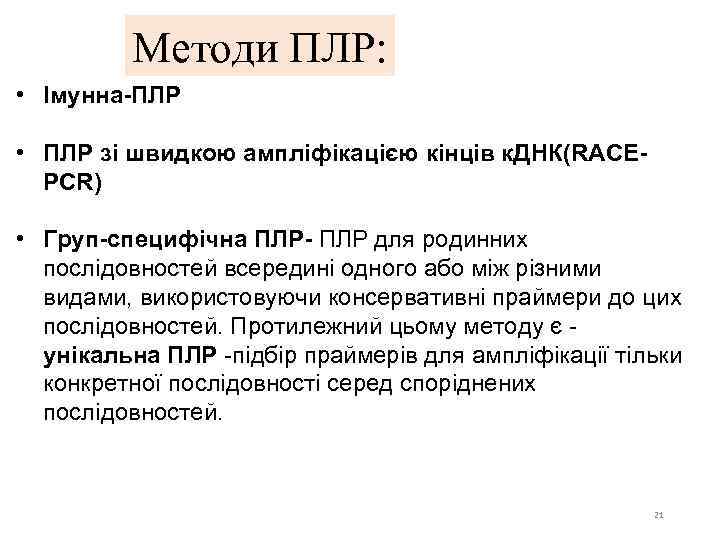 Методи ПЛР:

• Імунна-ПЛР

• ПЛР зі швидкою ампліфікацією кінців кДНК(RACE-PCR)

• Груп-специфічна ПЛР- ПЛР для родинних послідовностей всередині одного або між різними видами, використовуючи консервативні праймери до цих послідовностей. Протилежний цьому методу є - унікальна ПЛР -підбір праймерів для ампліфікації тільки конкретної послідовності серед споріднених послідовностей.

21